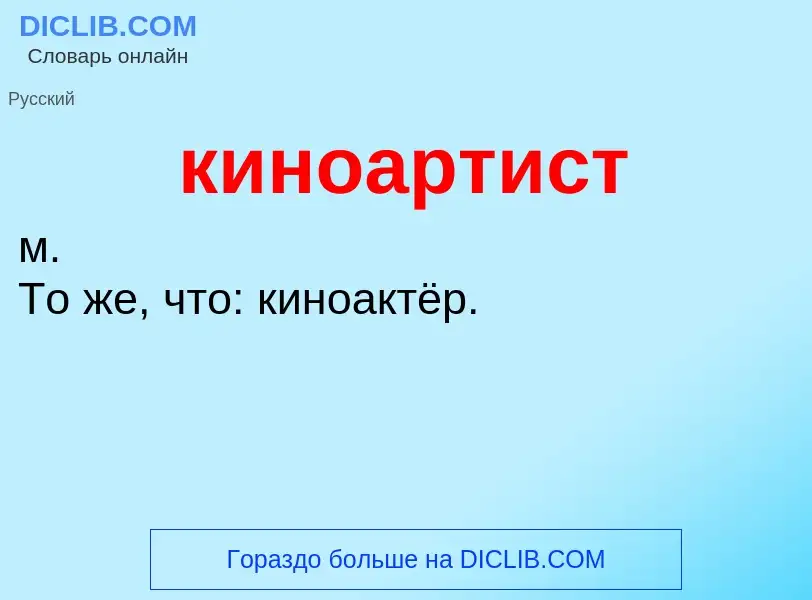 DICLIB.COM
Словарь онлайн

Русский

киноартист

м.
То же, что: киноактёр.

Гораздо больше на DICLIB.COM